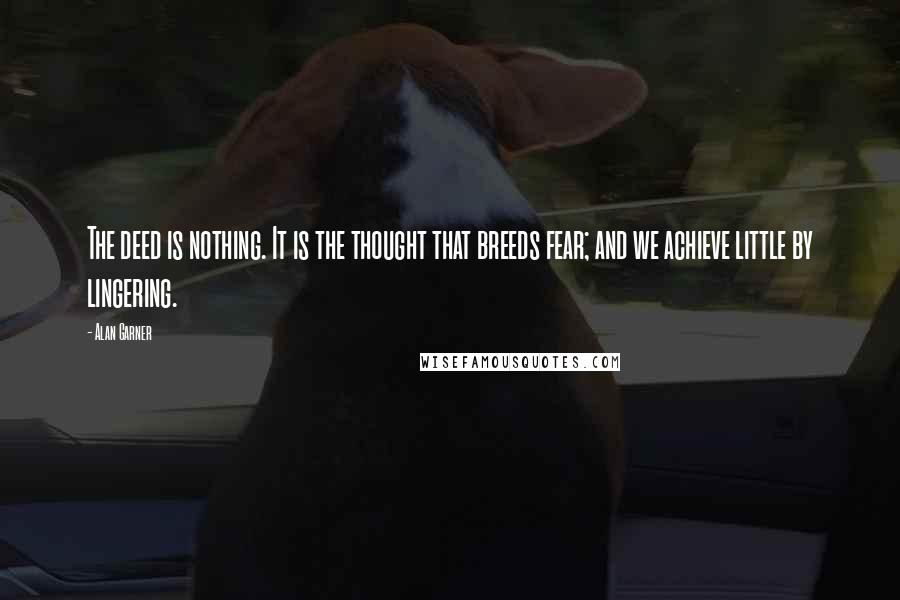 The deed is nothing. It is the thought that breeds fear; and we achieve little by lingering.

- Alan Garner

WISEFAMOUSQUOTES.COM